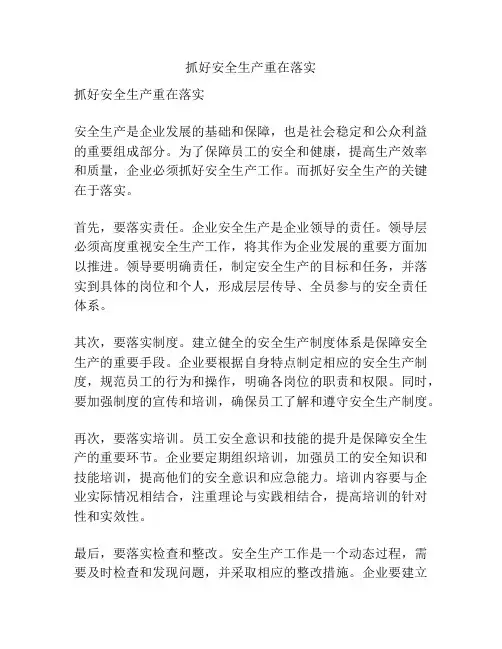 抓好安全生产重在落实

抓好安全生产重在落实

安全生产是企业发展的基础和保障，也是社会稳定和公众利益的重要组成部分。为了保障员工的安全和健康，提高生产效率和质量，企业必须抓好安全生产工作。而抓好安全生产的关键在于落实。

首先，要落实责任。企业安全生产是企业领导的责任。领导层必须高度重视安全生产工作，将其作为企业发展的重要方面加以推进。领导要明确责任，制定安全生产的目标和任务，并落实到具体的岗位和个人，形成层层传导、全员参与的安全责任体系。

其次，要落实制度。建立健全的安全生产制度体系是保障安全生产的重要手段。企业要根据自身特点制定相应的安全生产制度，规范员工的行为和操作，明确各岗位的职责和权限。同时，要加强制度的宣传和培训，确保员工了解和遵守安全生产制度。

再次，要落实培训。员工安全意识和技能的提升是保障安全生产的重要环节。企业要定期组织培训，加强员工的安全知识和技能培训，提高他们的安全意识和应急能力。培训内容要与企业实际情况相结合，注重理论与实践相结合，提高培训的针对性和实效性。

最后，要落实检查和整改。安全生产工作是一个动态过程，需要及时检查和发现问题，并采取相应的整改措施。企业要建立